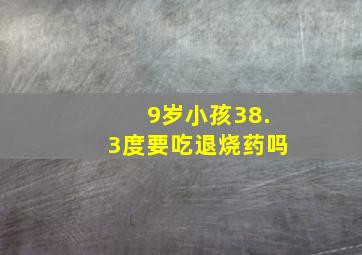 9岁小孩38.3度要吃退烧药吗